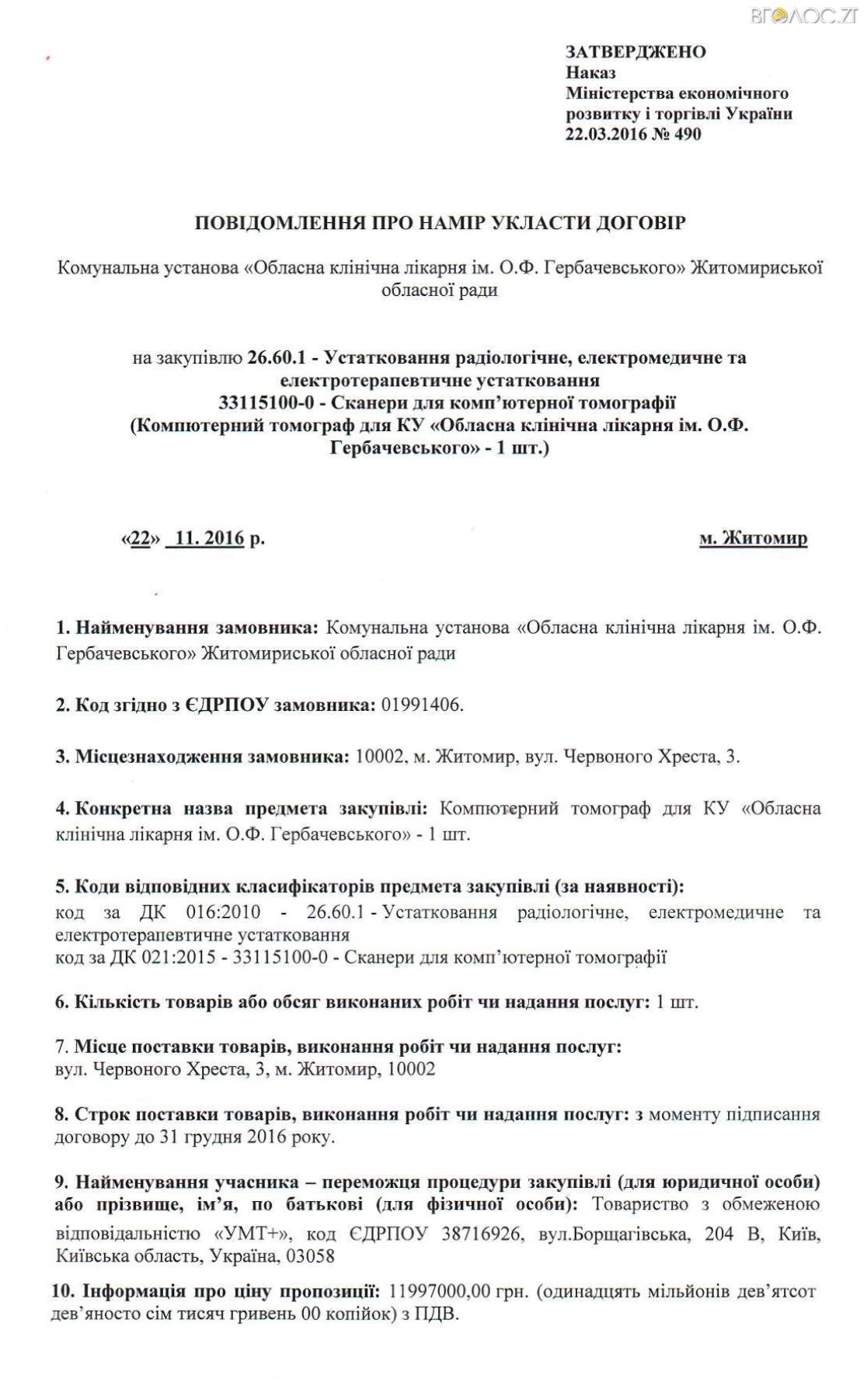 ВГОЛОС.ZT

ЗАТВЕРДЖЕНО
Наказ
Міністерства економічного розвитку і торгівлі України
22.03.2016 № 490

ПОВІДОМЛЕННЯ ПРО НАМІР УКЛАСТИ ДОГОВІР

Комунальна установа «Обласна клінічна лікарня ім. О.Ф. Гербачевського» Житомириської обласної ради

на закупівлю 26.60.1 - Устатковання радіологічне, електромедичне та електротерапевтичне устатковання
33115100-0 - Сканери для комп'ютерної томографії
(Компютерний томограф для КУ «Обласна клінічна лікарня ім. О.Ф. Гербачевського» - 1 шт.)

«22» 11. 2016 р.

м. Житомир

1. Найменування замовника: Комунальна установа «Обласна клінічна лікарня ім. О.Ф. Гербачевського» Житомириської обласної ради

2. Код згідно з ЄДРПОУ замовника: 01991406.

3. Місцезнаходження замовника: 10002, м. Житомир, вул. Червоного Хреста, 3.

4. Конкретна назва предмета закупівлі: Компютерний томограф для КУ «Обласна клінічна лікарня ім. О.Ф. Гербачевського» - 1 шт.

5. Коди відповідних класифікаторів предмета закупівлі (за наявності):
код за ДК 016:2010 - 26.60.1 - Устатковання радіологічне, електромедичне та електротерапевтичне устатковання
код за ДК 021:2015 - 33115100-0 - Сканери для комп'ютерної томографії

6. Кількість товарів або обсяг виконаних робіт чи надання послуг: 1 шт.

7. Місце поставки товарів, виконання робіт чи надання послуг:
вул. Червоного Хреста, 3, м. Житомир, 10002

8. Строк поставки товарів, виконання робіт чи надання послуг: з моменту підписання договору до 31 грудня 2016 року.

9. Найменування учасника – переможця процедури закупівлі (для юридичної особи) або прізвище, ім'я, по батькові (для фізичної особи): Товариство з обмеженою відповідальністю «УМТ+», код ЄДРПОУ 38716926, вул.Борщагівська, 204 В, Київ, Київська область, Україна, 03058

10. Інформація про ціну пропозиції: 11997000,00 грн. (одинадцять мільйонів дев'ятсот дев'яносто сім тисяч гривень 00 копійок) з ПДВ.